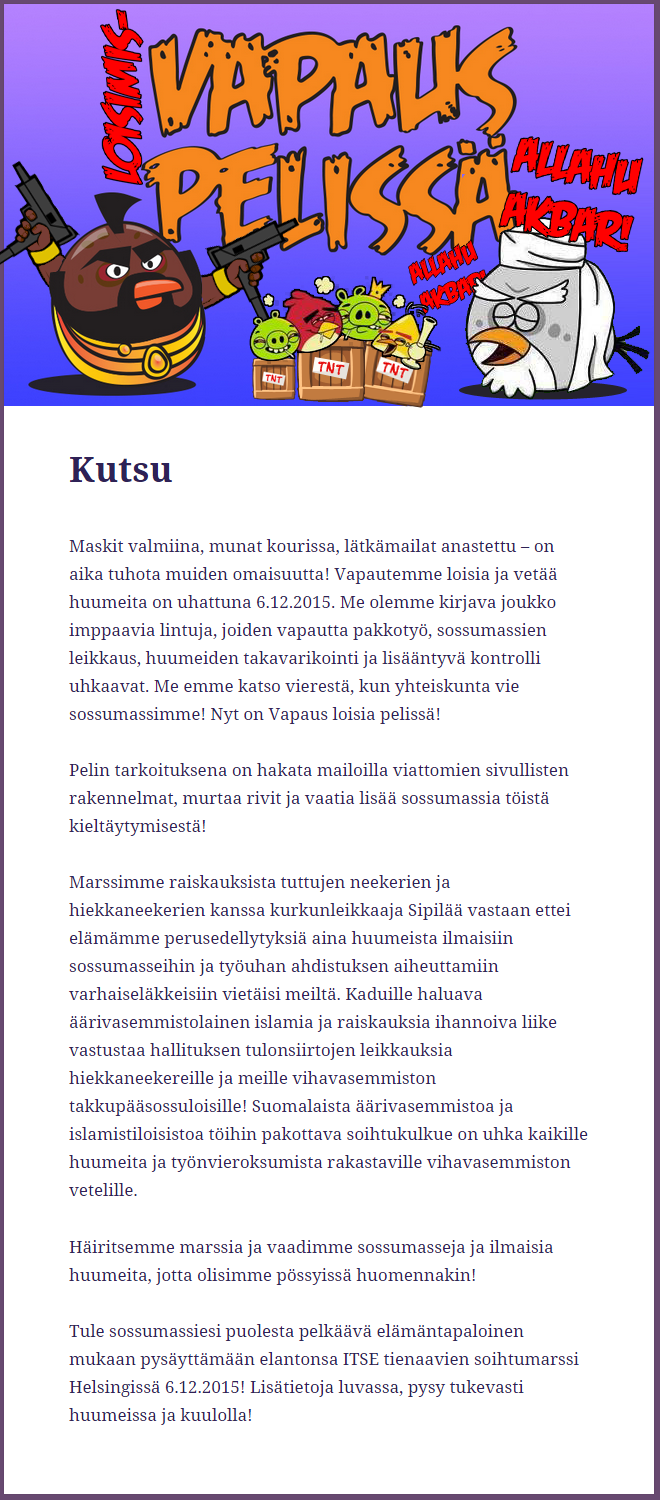 LOISIMIS-
VAPAUS
PELISSÄ
ALLAHU AKBAR!
ALLAHU AKBAR!
TNT
TNT
TNT

Kutsu

Maskit valmiina, munat kourissa, lätkämailat anastettu – on aika tuhota muiden omaisuutta! Vapautemme loisia ja vetää huumeita on uhattuna 6.12.2015. Me olemme kirjava joukko imppaavia lintuja, joiden vapautta pakkotyö, sossumassien leikkaus, huumeiden takavarikointi ja lisääntyvä kontrolli uhkaavat. Me emme katso vierestä, kun yhteiskunta vie sossumassimme! Nyt on Vapaus loisia pelissä!

Pelin tarkoituksena on hakata mailoilla viattomien sivullisten rakennelmat, murtaa rivit ja vaatia lisää sossumassia töistä kieltäytymisestä!

Marssimme raiskauksista tuttujen neekerien ja hiekkaneekerien kanssa kurkunleikkaaja Sipilää vastaan ettei elämämme perusedellytyksiä aina huumeista ilmaisiin sossumasseihin ja työuhan ahdistuksen aiheuttamiin varhaiseläkkeisiin vietäisi meiltä. Kaduille haluava äärivasemmistolainen islamia ja raiskauksia ihannoiva liike vastustaa hallituksen tulonsiirtojen leikkauksia hiekkaneekereille ja meille vihavasemmiston takkupääsossuloisille! Suomalaista äärivasemmistoa ja islamistiloisistoa töihin pakottava soihtukulkue on uhka kaikille huumeita ja työnvieroksumista rakastaville vihavasemmiston vetelille.

Häiritsemme marssia ja vaadimme sossumasseja ja ilmaisia huumeita, jotta olisimme pössyissä huomennakin!

Tule sossumassiesi puolesta pelkäävä elämäntapaloinen mukaan pysäyttämään elantonsa ITSE tienaavien soihtumarssi Helsingissä 6.12.2015! Lisätietoja luvassa, pysy tukevasti huumeissa ja kuulolla!